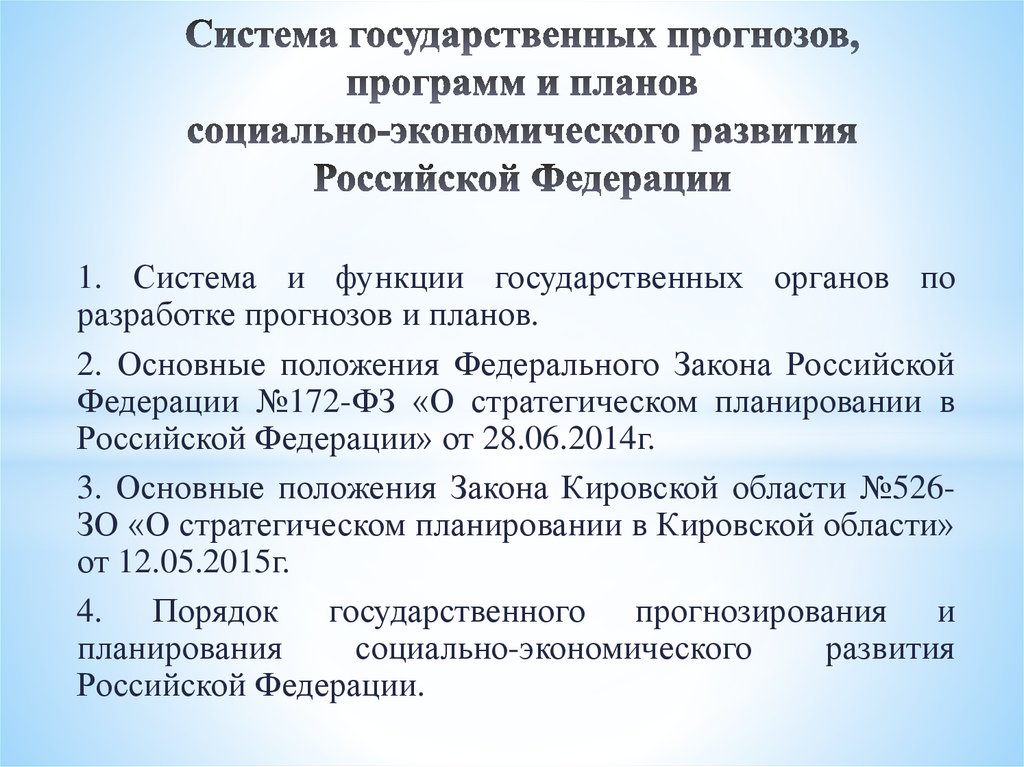 Система государственных прогнозов, программ и планов социально-экономического развития Российской Федерации

1. Система и функции государственных органов по разработке прогнозов и планов.

2. Основные положения Федерального Закона Российской Федерации №172-ФЗ «О стратегическом планировании в Российской Федерации» от 28.06.2014г.

3. Основные положения Закона Кировской области №526-ЗО «О стратегическом планировании в Кировской области» от 12.05.2015г.

4. Порядок государственного прогнозирования и планирования социально-экономического развития Российской Федерации.